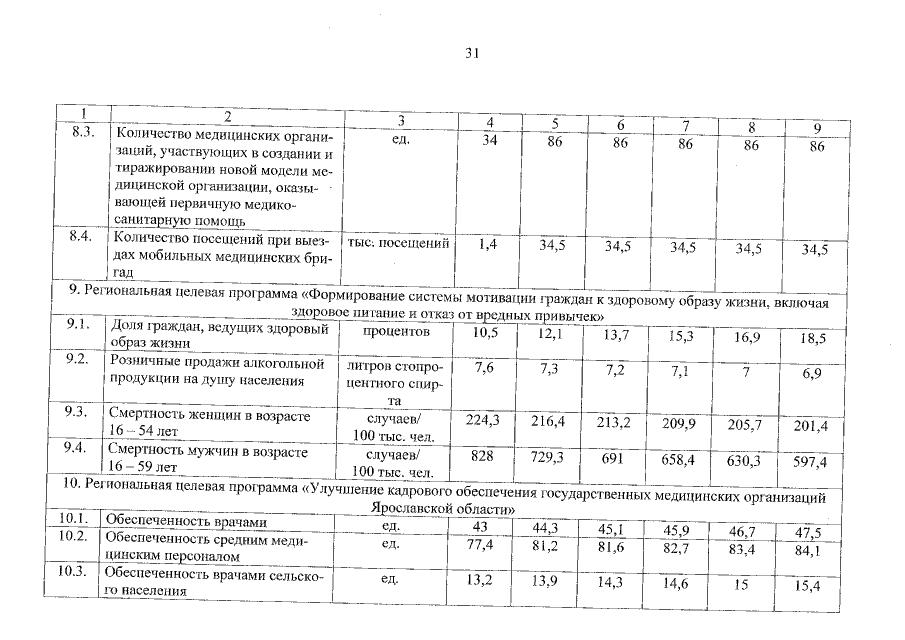 31

| 1 | 2 | 3 | 4 | 5 | 6 | 7 | 8 | 9 |
|---|---|---|---|---|---|---|---|---|
| 8.3. | Количество медицинских организаций, участвующих в создании и тиражировании новой модели медицинской организации, оказывающей первичную медико-санитарную помощь | ед. | 34 | 86 | 86 | 86 | 86 | 86 |
| 8.4. | Количество посещений при выездах мобильных медицинских бригад | тыс. посещений | 1,4 | 34,5 | 34,5 | 34,5 | 34,5 | 34,5 |
| 9. Региональная целевая программа «Формирование системы мотивации граждан к здоровому образу жизни, включая здоровое питание и отказ от вредных привычек» | | | | | | | | |
| 9.1. | Доля граждан, ведущих здоровый образ жизни | процентов | 10,5 | 12,1 | 13,7 | 15,3 | 16,9 | 18,5 |
| 9.2. | Розничные продажи алкогольной продукции на душу населения | литров стопроцентного спирта | 7,6 | 7,3 | 7,2 | 7,1 | 7 | 6,9 |
| 9.3. | Смертность женщин в возрасте 16 – 54 лет | случаев/ 100 тыс. чел. | 224,3 | 216,4 | 213,2 | 209,9 | 205,7 | 201,4 |
| 9.4. | Смертность мужчин в возрасте 16 – 59 лет | случаев/ 100 тыс. чел. | 828 | 729,3 | 691 | 658,4 | 630,3 | 597,4 |
| 10. Региональная целевая программа «Улучшение кадрового обеспечения государственных медицинских организаций Ярославской области» | | | | | | | | |
| 10.1. | Обеспеченность врачами | ед. | 43 | 44,3 | 45,1 | 45,9 | 46,7 | 47,5 |
| 10.2. | Обеспеченность средним медицинским персоналом | ед. | 77,4 | 81,2 | 81,6 | 82,7 | 83,4 | 84,1 |
| 10.3. | Обеспеченность врачами сельского населения | ед. | 13,2 | 13,9 | 14,3 | 14,6 | 15 | 15,4 |